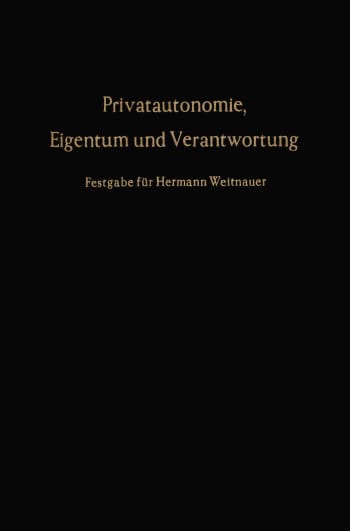 Privatautonomie, Eigentum und Verantwortung

Festgabe für Hermann Weitnauer